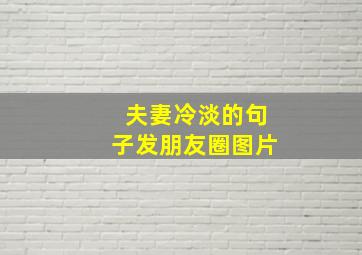 夫妻冷淡的句子发朋友圈图片